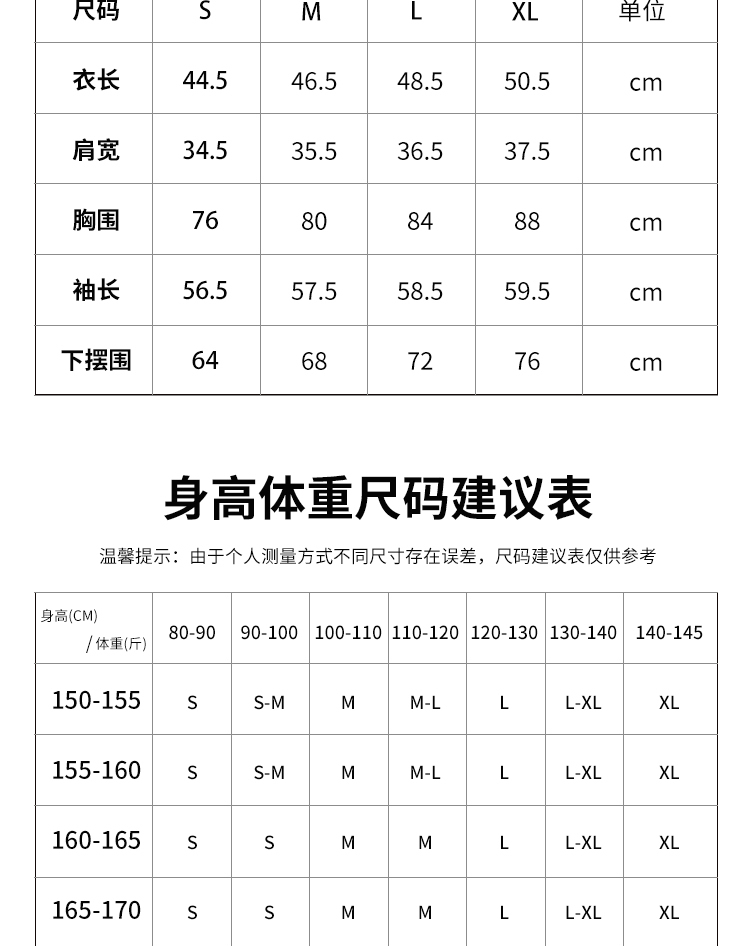 | 尺码 | S | M | L | XL | 单位 |
|---|---|---|---|---|---|
| 衣长 | 44.5 | 46.5 | 48.5 | 50.5 | cm |
| 肩宽 | 34.5 | 35.5 | 36.5 | 37.5 | cm |
| 胸围 | 76 | 80 | 84 | 88 | cm |
| 袖长 | 56.5 | 57.5 | 58.5 | 59.5 | cm |
| 下摆围 | 64 | 68 | 72 | 76 | cm |

身高体重尺码建议表

温馨提示：由于个人测量方式不同尺寸存在误差，尺码建议表仅供参考

| 身高(CM) / 体重(斤) | 80-90 | 90-100 | 100-110 | 110-120 | 120-130 | 130-140 | 140-145 |
|---|---|---|---|---|---|---|---|
| 150-155 | S | S-M | M | M-L | L | L-XL | XL |
| 155-160 | S | S-M | M | M-L | L | L-XL | XL |
| 160-165 | S | S | M | M | L | L-XL | XL |
| 165-170 | S | S | M | M | L | L-XL | XL |